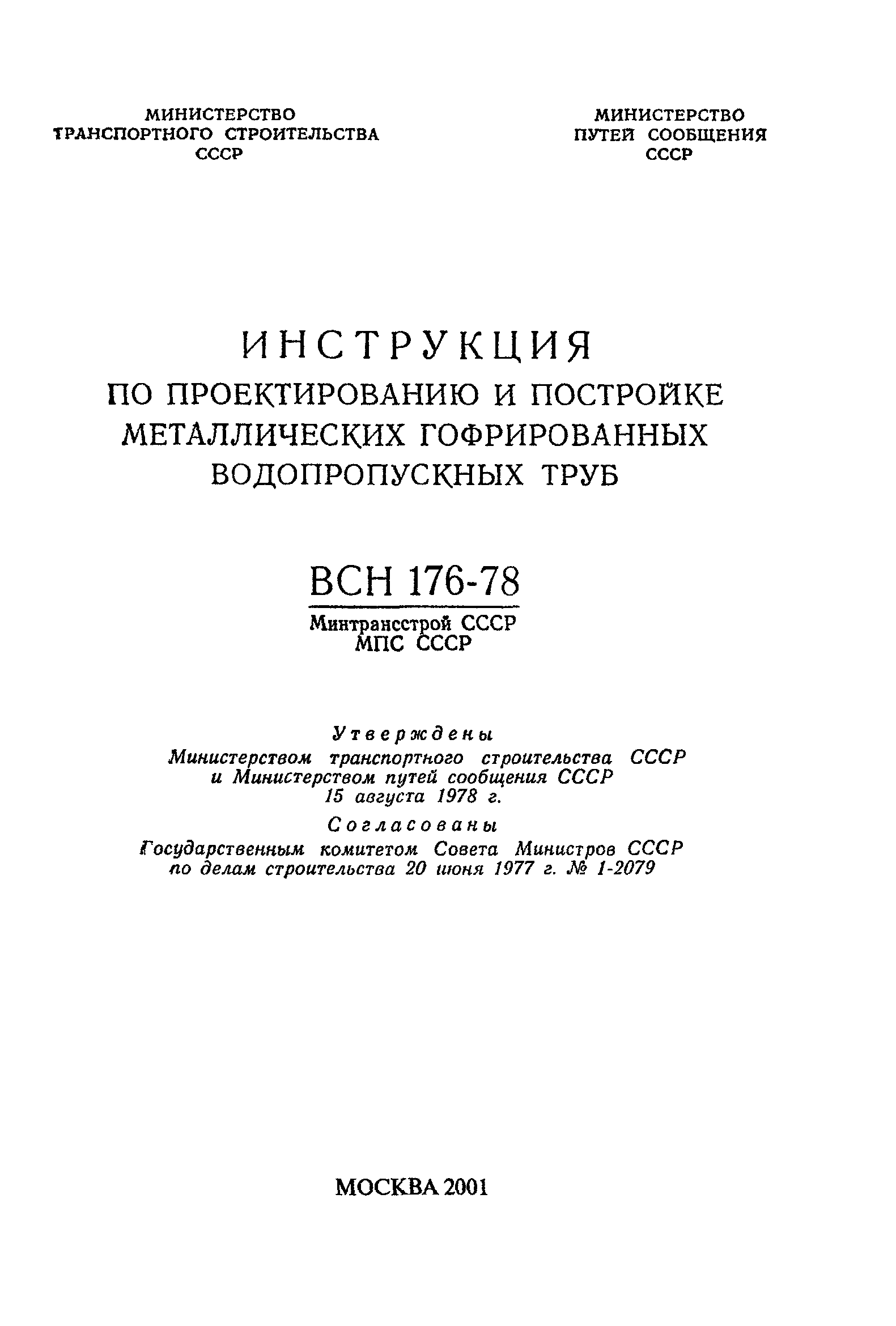 МИНИСТЕРСТВО ТРАНСПОРТНОГО СТРОИТЕЛЬСТВА СССР

МИНИСТЕРСТВО ПУТЕЙ СООБЩЕНИЯ СССР

ИНСТРУКЦИЯ
ПО ПРОЕКТИРОВАНИЮ И ПОСТРОЙКЕ МЕТАЛЛИЧЕСКИХ ГОФРИРОВАННЫХ ВОДОПРОПУСКНЫХ ТРУБ

ВСН 176-78

Минтрансстрой СССР
МПС СССР

Утверждены
Министерством транспортного строительства СССР и Министерством путей сообщения СССР 15 августа 1978 г.

Согласованы
Государственным комитетом Совета Министров СССР по делам строительства 20 июня 1977 г. № 1-2079

МОСКВА 2001